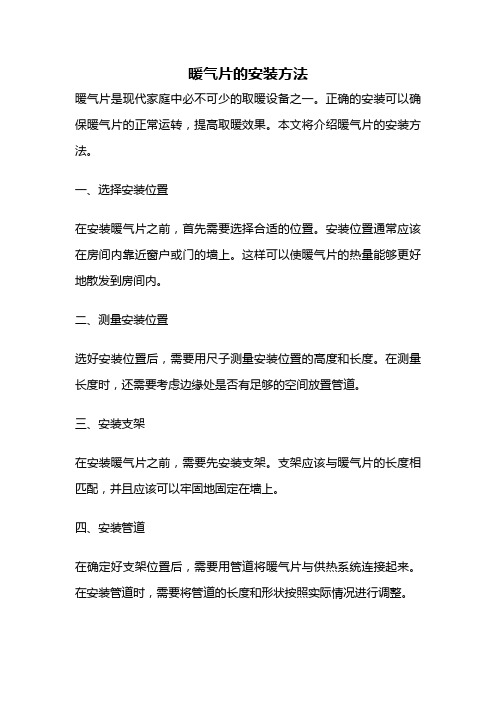 暖气片的安装方法

暖气片是现代家庭中必不可少的取暖设备之一。正确的安装可以确保暖气片的正常运转，提高取暖效果。本文将介绍暖气片的安装方法。

一、选择安装位置

在安装暖气片之前，首先需要选择合适的位置。安装位置通常应该在房间内靠近窗户或门的墙上。这样可以使暖气片的热量能够更好地散发到房间内。

二、测量安装位置

选好安装位置后，需要用尺子测量安装位置的高度和长度。在测量长度时，还需要考虑边缘处是否有足够的空间放置管道。

三、安装支架

在安装暖气片之前，需要先安装支架。支架应该与暖气片的长度相匹配，并且应该可以牢固地固定在墙上。

四、安装管道

在确定好支架位置后，需要用管道将暖气片与供热系统连接起来。在安装管道时，需要将管道的长度和形状按照实际情况进行调整。